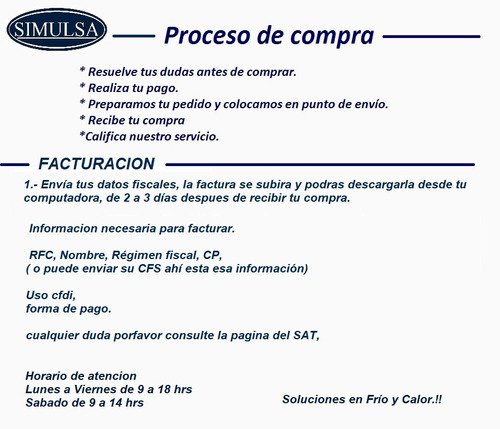 SIMULSA

Proceso de compra

* Resuelve tus dudas antes de comprar.
* Realiza tu pago.
* Preparamos tu pedido y colocamos en punto de envío.
* Recibe tu compra
*Califica nuestro servicio.

FACTURACION

1.- Envía tus datos fiscales, la factura se subira y podras descargarla desde tu computadora, de 2 a 3 días despues de recibir tu compra.

Informacion necesaria para facturar.

RFC, Nombre, Régimen fiscal, CP,
( o puede enviar su CFS ahí esta esa información)

Uso cfdi,
forma de pago.

cualquier duda porfavor consulte la pagina del SAT,

Horario de atencion
Lunes a Viernes de 9 a 18 hrs
Sabado de 9 a 14 hrs

Soluciones en Frío y Calor.!!